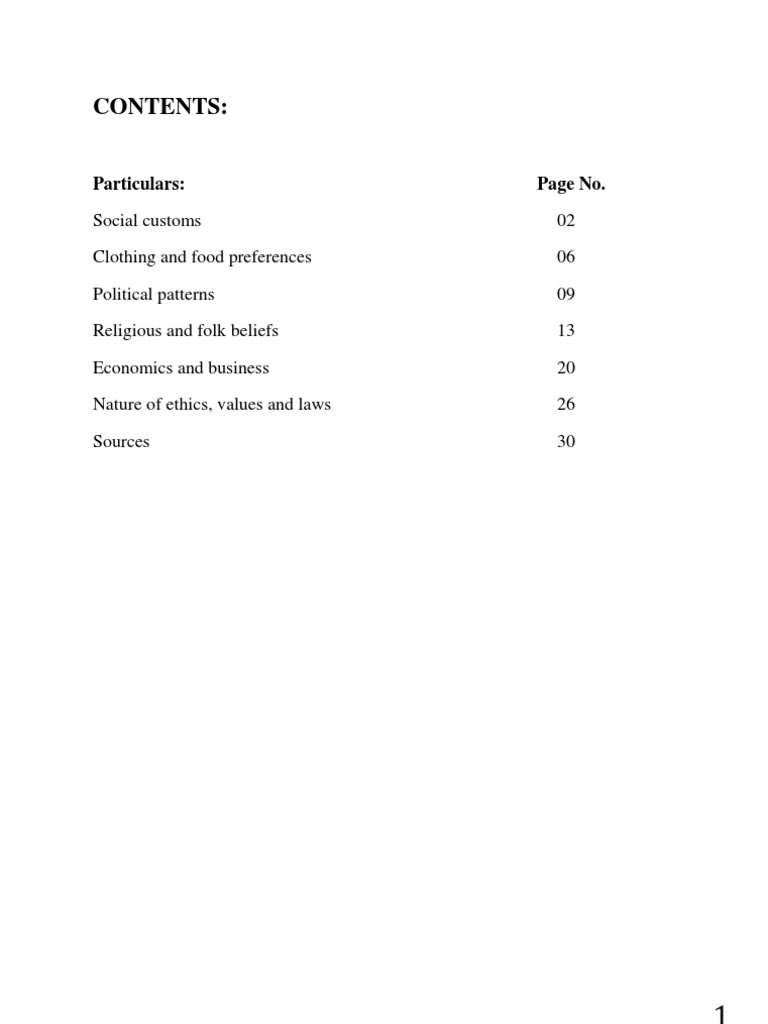 CONTENTS:

| Particulars: | Page No. |
|---|---|
| Social customs | 02 |
| Clothing and food preferences | 06 |
| Political patterns | 09 |
| Religious and folk beliefs | 13 |
| Economics and business | 20 |
| Nature of ethics, values and laws | 26 |
| Sources | 30 |

1